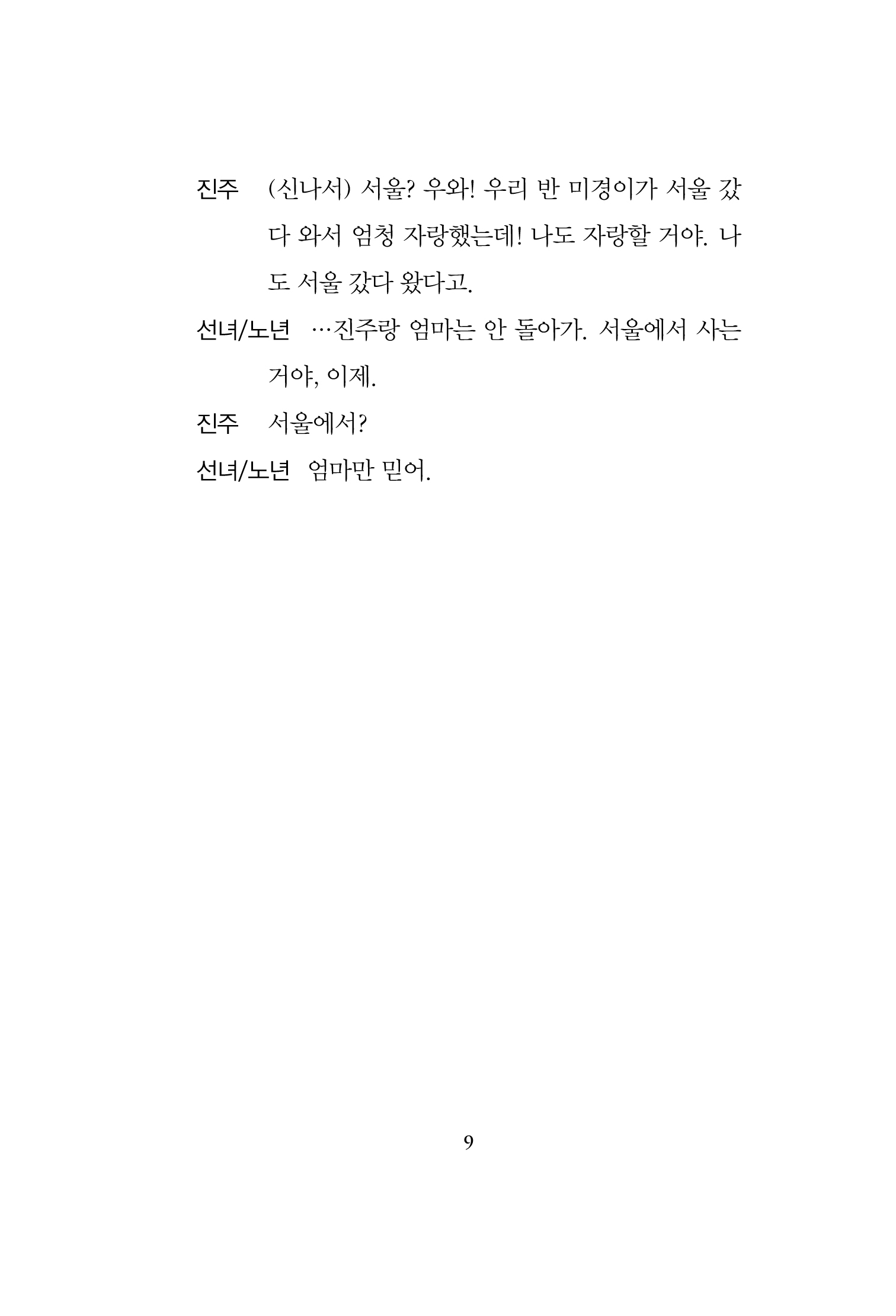 진주 (신나서) 서울? 우와! 우리 반 미경이가 서울 갔다 와서 엄청 자랑했는데! 나도 자랑할 거야. 나도 서울 갔다 왔다고.

선녀/노년 …진주랑 엄마는 안 돌아가. 서울에서 사는 거야, 이제.

진주 서울에서?

선녀/노년 엄마만 믿어.

9